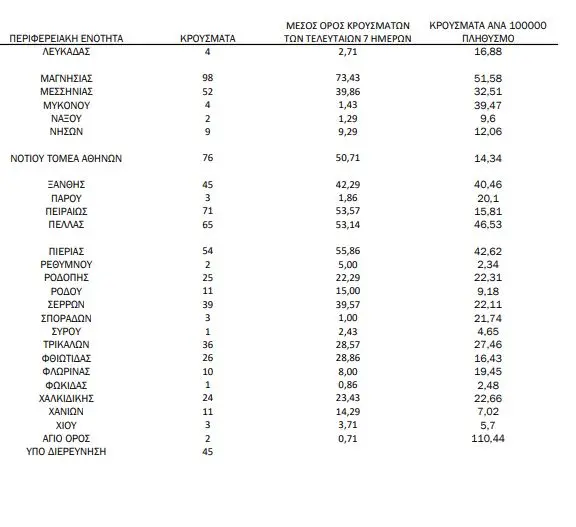 | ΠΕΡΙΦΕΡΕΙΑΚΗ ΕΝΟΤΗΤΑ | ΚΡΟΥΣΜΑΤΑ | ΜΕΣΟΣ ΟΡΟΣ ΚΡΟΥΣΜΑΤΩΝ ΤΩΝ ΤΕΛΕΥΤΑΙΩΝ 7 ΗΜΕΡΩΝ | ΚΡΟΥΣΜΑΤΑ ΑΝΑ 100000 ΠΛΗΘΥΣΜΟ |
|---|---|---|---|
| ΛΕΥΚΑΔΑΣ | 4 | 2,71 | 16,88 |
| ΜΑΓΝΗΣΙΑΣ | 98 | 73,43 | 51,58 |
| ΜΕΣΣΗΝΙΑΣ | 52 | 39,86 | 32,51 |
| ΜΥΚΟΝΟΥ | 4 | 1,43 | 39,47 |
| ΝΑΞΟΥ | 2 | 1,29 | 9,6 |
| ΝΗΣΩΝ | 9 | 9,29 | 12,06 |
| ΝΟΤΙΟΥ ΤΟΜΕΑ ΑΘΗΝΩΝ | 76 | 50,71 | 14,34 |
| ΞΑΝΘΗΣ | 45 | 42,29 | 40,46 |
| ΠΑΡΟΥ | 3 | 1,86 | 20,1 |
| ΠΕΙΡΑΙΩΣ | 71 | 53,57 | 15,81 |
| ΠΕΛΛΑΣ | 65 | 53,14 | 46,53 |
| ΠΙΕΡΙΑΣ | 54 | 55,86 | 42,62 |
| ΡΕΘΥΜΝΟΥ | 2 | 5,00 | 2,34 |
| ΡΟΔΟΠΗΣ | 25 | 22,29 | 22,31 |
| ΡΟΔΟΥ | 11 | 15,00 | 9,18 |
| ΣΕΡΡΩΝ | 39 | 39,57 | 22,11 |
| ΣΠΟΡΑΔΩΝ | 3 | 1,00 | 21,74 |
| ΣΥΡΟΥ | 1 | 2,43 | 4,65 |
| ΤΡΙΚΑΛΩΝ | 36 | 28,57 | 27,46 |
| ΦΘΙΩΤΙΔΑΣ | 26 | 28,86 | 16,43 |
| ΦΛΩΡΙΝΑΣ | 10 | 8,00 | 19,45 |
| ΦΩΚΙΔΑΣ | 1 | 0,86 | 2,48 |
| ΧΑΛΚΙΔΙΚΗΣ | 24 | 23,43 | 22,66 |
| ΧΑΝΙΩΝ | 11 | 14,29 | 7,02 |
| ΧΙΟΥ | 3 | 3,71 | 5,7 |
| ΑΓΙΟ ΟΡΟΣ | 2 | 0,71 | 110,44 |
| ΥΠΟ ΔΙΕΡΕΥΝΗΣΗ | 45 | | |